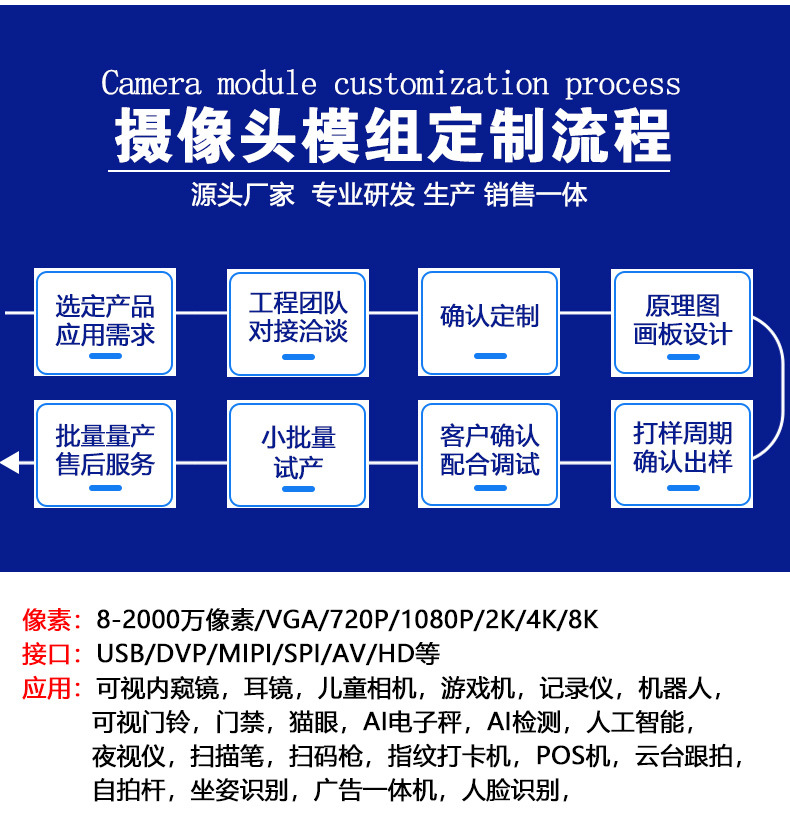 Camera module customization process
摄像头模组定制流程
源头厂家 专业研发 生产 销售一体

选定产品应用需求

工程团队对接洽谈

确认定制

原理图画板设计

打样周期确认出样

客户确认配合调试

小批量试产

批量量产售后服务

像素：8-2000万像素/VGA/720P/1080P/2K/4K/8K
接口：USB/DVP/MIPI/SPI/AV/HD等
应用：可视内窥镜，耳镜，儿童相机，游戏机，记录仪，机器人，可视门铃，门禁，猫眼，AI电子秤，AI检测，人工智能，夜视仪，扫描笔，扫码枪，指纹打卡机，POS机，云台跟拍，自拍杆，坐姿识别，广告一体机，人脸识别，